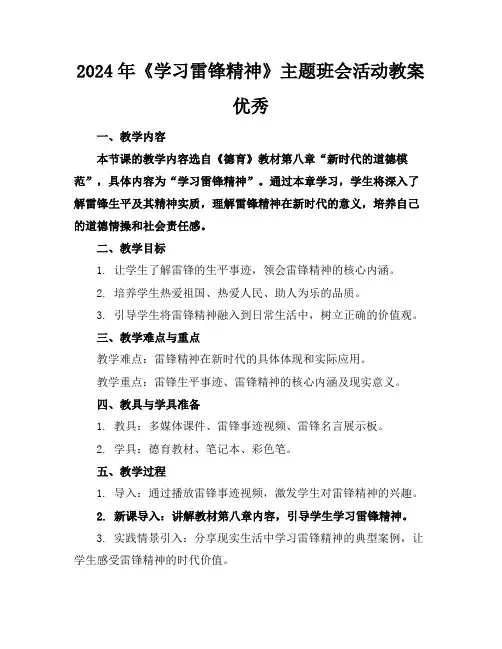 2024年《学习雷锋精神》主题班会活动教案优秀

一、教学内容

本节课的教学内容选自《德育》教材第八章“新时代的道德模范”，具体内容为“学习雷锋精神”。通过本章学习，学生将深入了解雷锋生平及其精神实质，理解雷锋精神在新时代的意义，培养自己的道德情操和社会责任感。

二、教学目标

1. 让学生了解雷锋的生平事迹，领会雷锋精神的核心内涵。

2. 培养学生热爱祖国、热爱人民、助人为乐的品质。

3. 引导学生将雷锋精神融入到日常生活中，树立正确的价值观。

三、教学难点与重点

教学难点：雷锋精神在新时代的具体体现和实际应用。

教学重点：雷锋生平事迹、雷锋精神的核心内涵及现实意义。

四、教具与学具准备

1. 教具：多媒体课件、雷锋事迹视频、雷锋名言展示板。

2. 学具：德育教材、笔记本、彩色笔。

五、教学过程

1. 导入：通过播放雷锋事迹视频，激发学生对雷锋精神的兴趣。

2. 新课导入：讲解教材第八章内容，引导学生学习雷锋精神。

3. 实践情景引入：分享现实生活中学习雷锋精神的典型案例，让学生感受雷锋精神的时代价值。